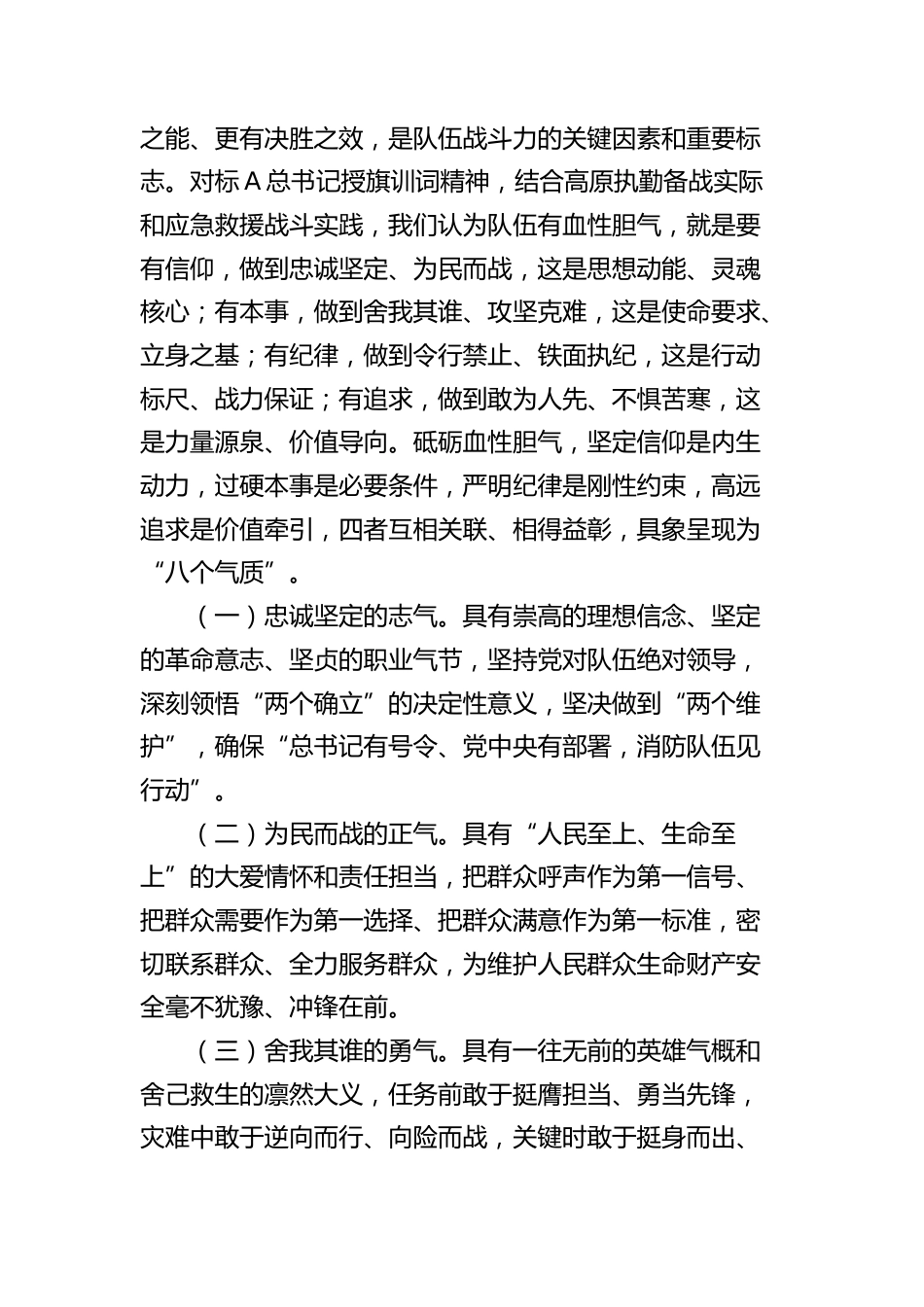 之能、更有决胜之效，是队伍战斗力的关键因素和重要标志。对标A总书记授旗训词精神，结合高原执勤备战实际和应急救援战斗实践，我们认为队伍有血性胆气，就是要有信仰，做到忠诚坚定、为民而战，这是思想动能、灵魂核心；有本事，做到舍我其谁、攻坚克难，这是使命要求、立身之基；有纪律，做到令行禁止、铁面执纪，这是行动标尺、战力保证；有追求，做到敢为人先、不惧苦寒，这是力量源泉、价值导向。砥砺血性胆气，坚定信仰是内生动力，过硬本事是必要条件，严明纪律是刚性约束，高远追求是价值牵引，四者互相关联、相得益彰，具象呈现为“八个气质”。

（一）忠诚坚定的志气。具有崇高的理想信念、坚定的革命意志、坚贞的职业气节，坚持党对队伍绝对领导，深刻领悟“两个确立”的决定性意义，坚决做到“两个维护”，确保“总书记有号令、党中央有部署，消防队伍见行动”。

（二）为民而战的正气。具有“人民至上、生命至上”的大爱情怀和责任担当，把群众呼声作为第一信号、把群众需要作为第一选择、把群众满意作为第一标准，密切联系群众、全力服务群众，为维护人民群众生命财产安全毫不犹豫、冲锋在前。

（三）舍我其谁的勇气。具有一往无前的英雄气概和舍己救生的凛然大义，任务前敢于挺膺担当、勇当先锋，灾难中敢于逆向而行、向险而战，关键时敢于挺身而出、